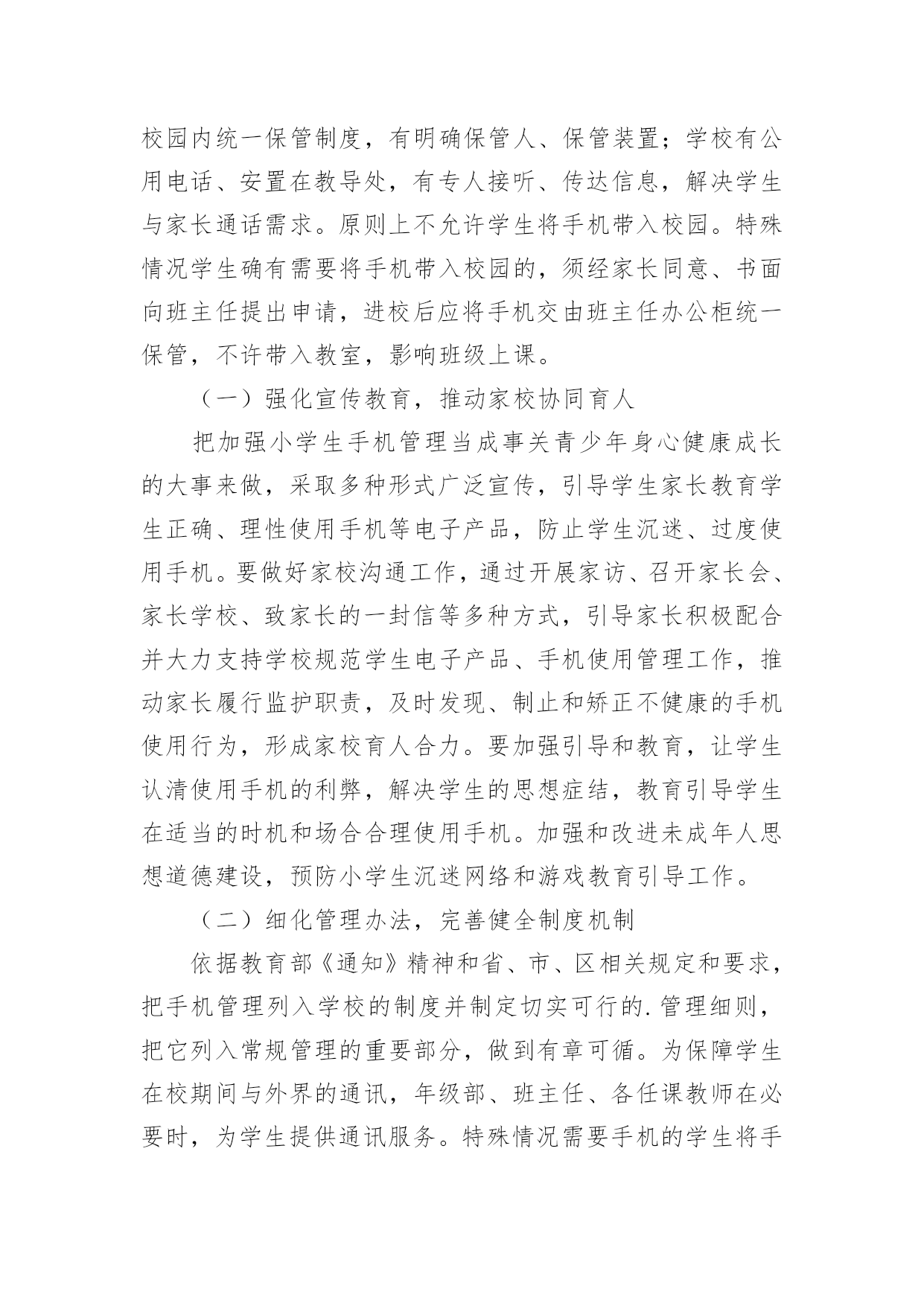 校园内统一保管制度，有明确保管人、保管装置；学校有公用电话、安置在教导处，有专人接听、传达信息，解决学生与家长通话需求。原则上不允许学生将手机带入校园。特殊情况学生确有需要将手机带入校园的，须经家长同意、书面向班主任提出申请，进校后应将手机交由班主任办公柜统一保管，不许带入教室，影响班级上课。

（一）强化宣传教育，推动家校协同育人

把加强小学生手机管理当成事关青少年身心健康成长的大事来做，采取多种形式广泛宣传，引导学生家长教育学生正确、理性使用手机等电子产品，防止学生沉迷、过度使用手机。要做好家校沟通工作，通过开展家访、召开家长会、家长学校、致家长的一封信等多种方式，引导家长积极配合并大力支持学校规范学生电子产品、手机使用管理工作，推动家长履行监护职责，及时发现、制止和矫正不健康的手机使用行为，形成家校育人合力。要加强引导和教育，让学生认清使用手机的利弊，解决学生的思想症结，教育引导学生在适当的时机和场合合理使用手机。加强和改进未成年人思想道德建设，预防小学生沉迷网络和游戏教育引导工作。

（二）细化管理办法，完善健全制度机制

依据教育部《通知》精神和省、市、区相关规定和要求，把手机管理列入学校的制度并制定切实可行的.管理细则，把它列入常规管理的重要部分，做到有章可循。为保障学生在校期间与外界的通讯，年级部、班主任、各任课教师在必要时，为学生提供通讯服务。特殊情况需要手机的学生将手